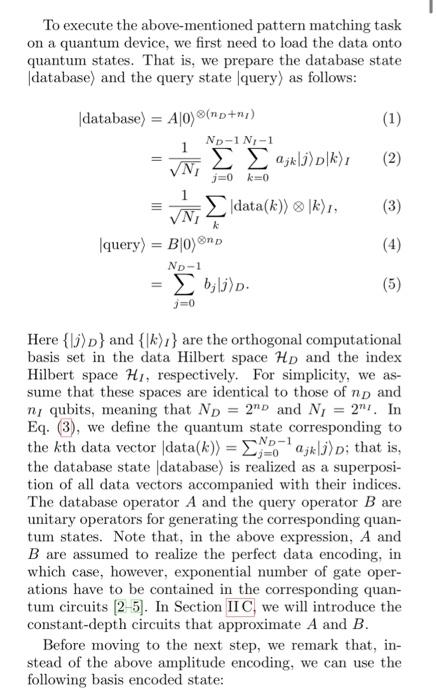 To execute the above-mentioned pattern matching task on a quantum device, we first need to load the data onto quantum states. That is, we prepare the database state $|\text{database}\rangle$ and the query state $|\text{query}\rangle$ as follows:

$|\text{database}\rangle = A|0\rangle^{\otimes(n_D+n_I)}$ (1)

$= \frac{1}{\sqrt{N_I}} \sum_{j=0}^{N_D-1} \sum_{k=0}^{N_I-1} a_{jk}|j\rangle_D|k\rangle_I$ (2)

$\equiv \frac{1}{\sqrt{N_I}} \sum_{k} |\text{data}(k)\rangle \otimes |k\rangle_I,$ (3)

$|\text{query}\rangle = B|0\rangle^{\otimes n_D}$ (4)

$= \sum_{j=0}^{N_D-1} b_j|j\rangle_D.$ (5)

Here $\{|j\rangle_D\}$ and $\{|k\rangle_I\}$ are the orthogonal computational basis set in the data Hilbert space $\mathcal{H}_D$ and the index Hilbert space $\mathcal{H}_I$, respectively. For simplicity, we assume that these spaces are identical to those of $n_D$ and $n_I$ qubits, meaning that $N_D = 2^{n_D}$ and $N_I = 2^{n_I}$. In Eq. (3), we define the quantum state corresponding to the $k$th data vector $|\text{data}(k)\rangle = \sum_{j=0}^{N_D-1} a_{jk}|j\rangle_D$; that is, the database state $|\text{database}\rangle$ is realized as a superposition of all data vectors accompanied with their indices. The database operator $A$ and the query operator $B$ are unitary operators for generating the corresponding quantum states. Note that, in the above expression, $A$ and $B$ are assumed to realize the perfect data encoding, in which case, however, exponential number of gate operations have to be contained in the corresponding quantum circuits [2–5]. In Section II C, we will introduce the constant-depth circuits that approximate $A$ and $B$.

Before moving to the next step, we remark that, instead of the above amplitude encoding, we can use the following basis encoded state: